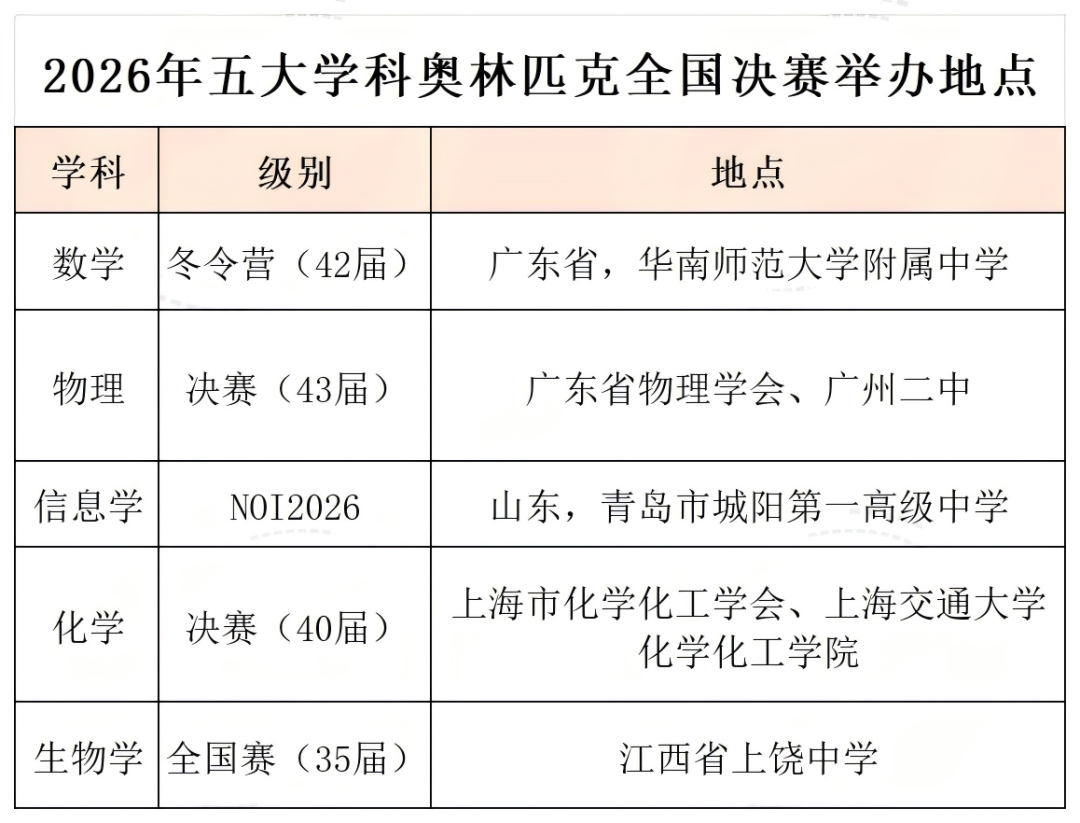 2026年五大学科奥林匹克全国决赛举办地点

| 学科 | 级别 | 地点 |
|---|---|---|
| 数学 | 冬令营（42届） | 广东省，华南师范大学附属中学 |
| 物理 | 决赛（43届） | 广东省物理学会、广州二中 |
| 信息学 | NOI2026 | 山东，青岛市城阳第一高级中学 |
| 化学 | 决赛（40届） | 上海市化学化工学会、上海交通大学化学化工学院 |
| 生物学 | 全国赛（35届） | 江西省上饶中学 |